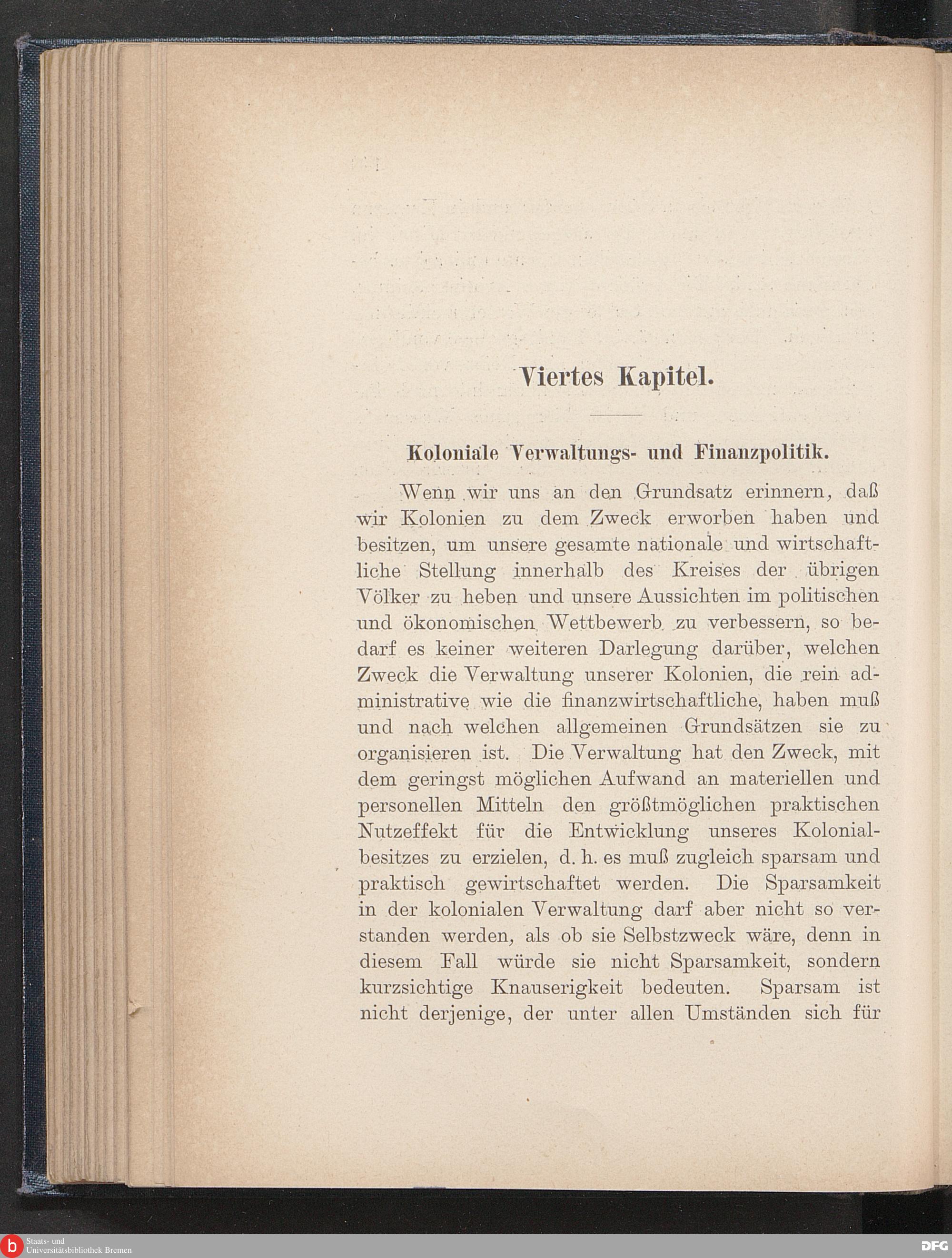 Viertes Kapitel.

Koloniale Verwaltungs- und Finanzpolitik.

Wenn wir uns an den Grundsatz erinnern, daß wir Kolonien zu dem Zweck erworben haben und besitzen, um unsere gesamte nationale und wirtschaftliche Stellung innerhalb des Kreises der übrigen Völker zu heben und unsere Aussichten im politischen und ökonomischen Wettbewerb zu verbessern, so bedarf es keiner weiteren Darlegung darüber, welchen Zweck die Verwaltung unserer Kolonien, die rein administrative wie die finanzwirtschaftliche, haben muß und nach welchen allgemeinen Grundsätzen sie zu organisieren ist. Die Verwaltung hat den Zweck, mit dem geringst möglichen Aufwand an materiellen und personellen Mitteln den größtmöglichen praktischen Nutzeffekt für die Entwicklung unseres Kolonialbesitzes zu erzielen, d. h. es muß zugleich sparsam und praktisch gewirtschaftet werden. Die Sparsamkeit in der kolonialen Verwaltung darf aber nicht so verstanden werden, als ob sie Selbstzweck wäre, denn in diesem Fall würde sie nicht Sparsamkeit, sondern kurzsichtige Knauserigkeit bedeuten. Sparsam ist nicht derjenige, der unter allen Umständen sich für

Staats- und
Universitätsbibliothek Bremen
DFG